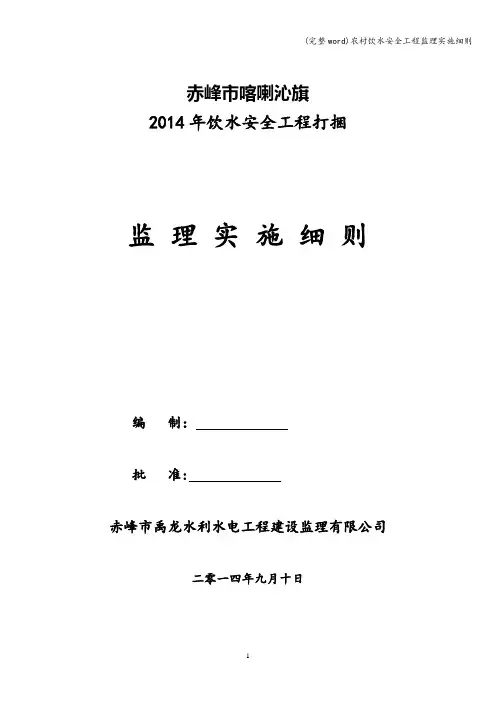 (完整word)农村饮水安全工程监理实施细则

赤峰市喀喇沁旗

2014年饮水安全工程打捆

监 理 实 施 细 则

编 制：

批 准：

赤峰市禹龙水利水电工程建设监理有限公司

二零一四年九月十日

1